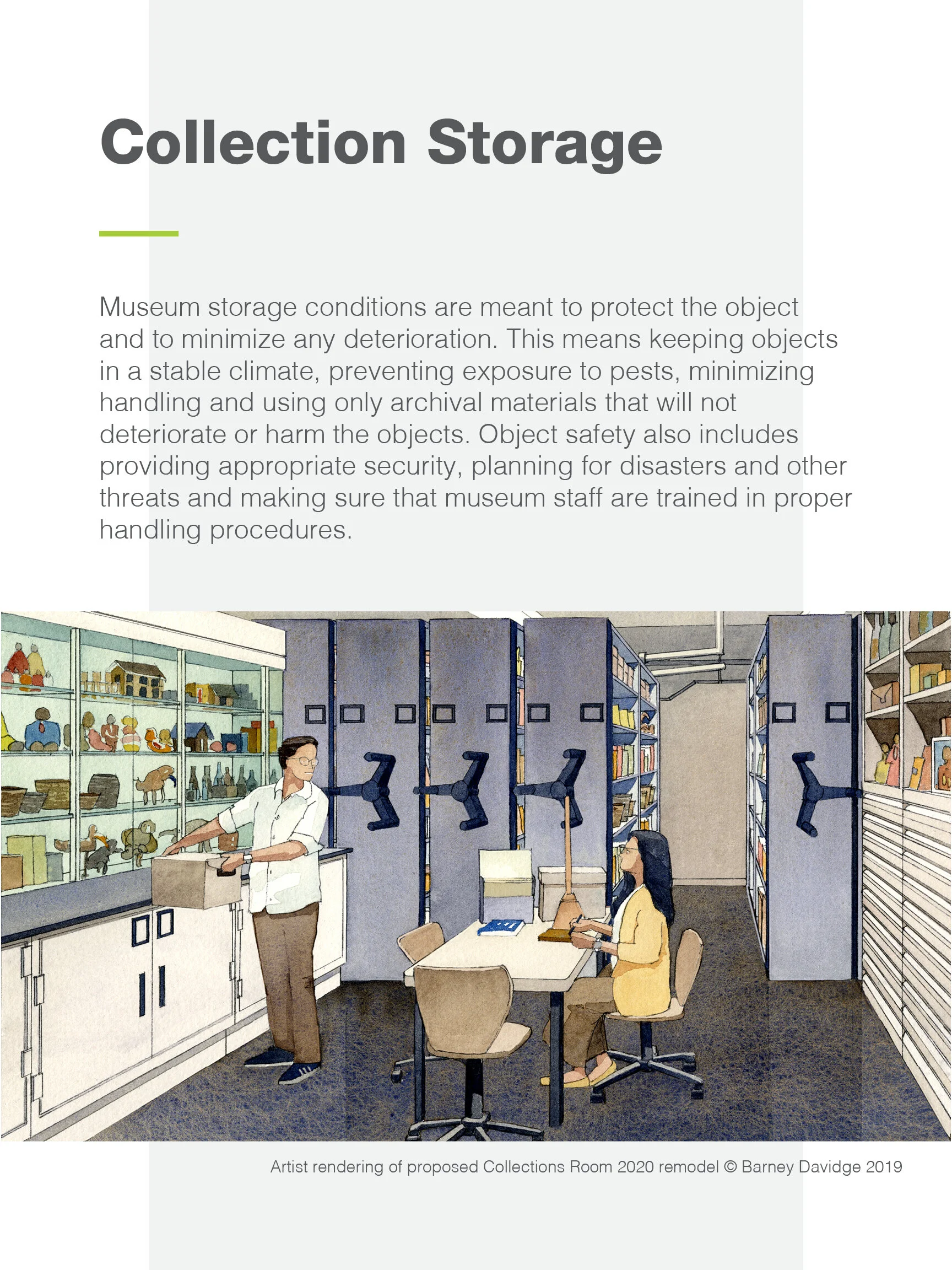 Collection Storage

Museum storage conditions are meant to protect the object and to minimize any deterioration. This means keeping objects in a stable climate, preventing exposure to pests, minimizing handling and using only archival materials that will not deteriorate or harm the objects. Object safety also includes providing appropriate security, planning for disasters and other threats and making sure that museum staff are trained in proper handling procedures.

Artist rendering of proposed Collections Room 2020 remodel © Barney Davidge 2019